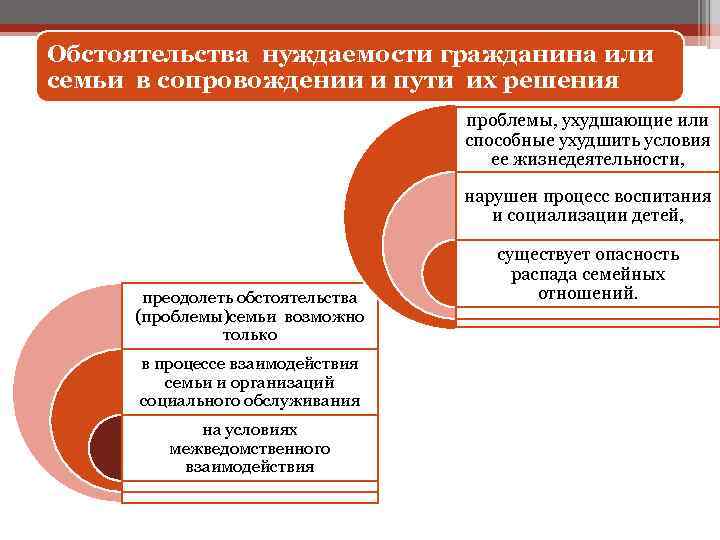 Обстоятельства нуждаемости гражданина или семьи в сопровождении и пути их решения

проблемы, ухудшающие или способные ухудшить условия ее жизнедеятельности,

нарушен процесс воспитания и социализации детей,

существует опасность распада семейных отношений.

преодолеть обстоятельства (проблемы)семьи возможно только

в процессе взаимодействия семьи и организаций социального обслуживания

на условиях межведомственного взаимодействия